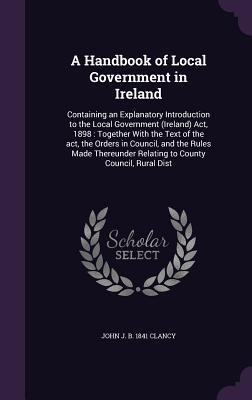 A Handbook of Local Government in Ireland

Containing an Explanatory Introduction to the Local Government (Ireland) Act, 1898 : Together With the Text of the act, the Orders in Council, and the Rules Made Thereunder Relating to County Council, Rural Dist

Scholar SELECT

JOHN J. B. 1841 CLANCY